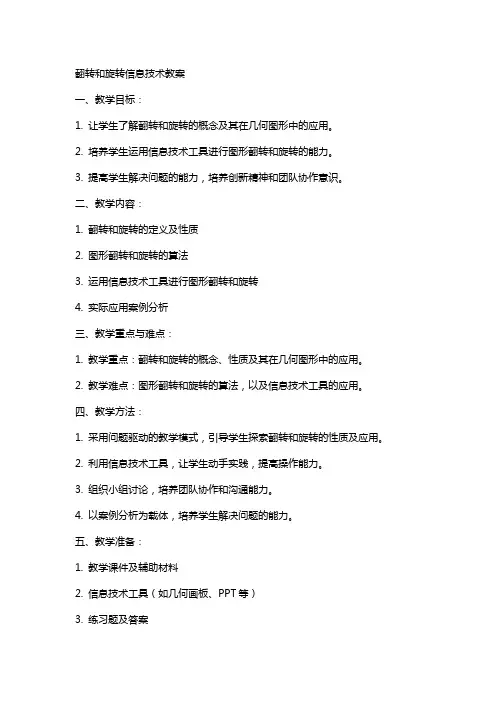 翻转和旋转信息技术教案

一、教学目标：

1. 让学生了解翻转和旋转的概念及其在几何图形中的应用。

2. 培养学生运用信息技术工具进行图形翻转和旋转的能力。

3. 提高学生解决问题的能力，培养创新精神和团队协作意识。

二、教学内容：

1. 翻转和旋转的定义及性质

2. 图形翻转和旋转的算法

3. 运用信息技术工具进行图形翻转和旋转

4. 实际应用案例分析

三、教学重点与难点：

1. 教学重点：翻转和旋转的概念、性质及其在几何图形中的应用。

2. 教学难点：图形翻转和旋转的算法，以及信息技术工具的应用。

四、教学方法：

1. 采用问题驱动的教学模式，引导学生探索翻转和旋转的性质及应用。

2. 利用信息技术工具，让学生动手实践，提高操作能力。

3. 组织小组讨论，培养团队协作和沟通能力。

4. 以案例分析为载体，培养学生解决问题的能力。

五、教学准备：

1. 教学课件及辅助材料

2. 信息技术工具（如几何画板、PPT 等）

3. 练习题及答案